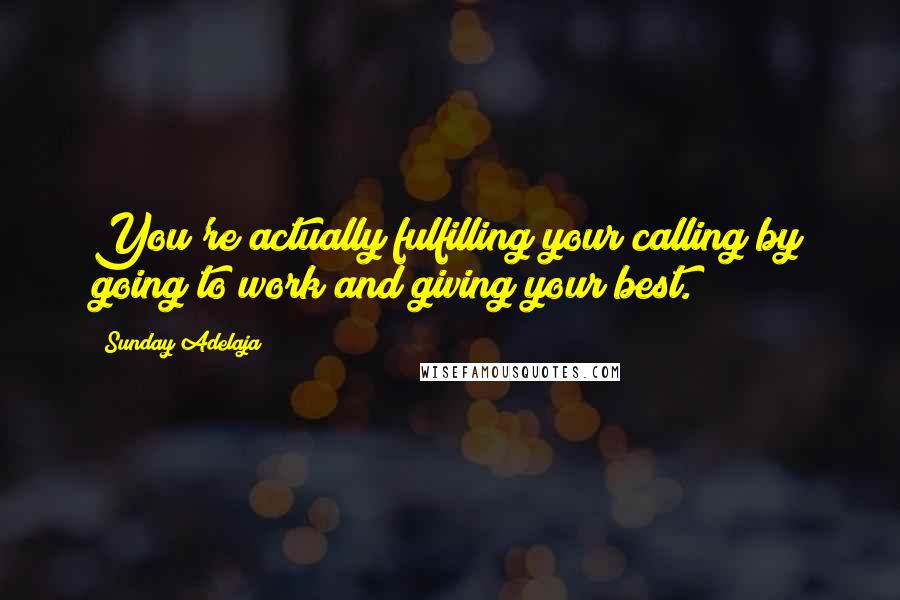 You're actually fulfilling your calling by going to work and giving your best.

Sunday Adelaja

WISEFAMOUSQUOTES.COM